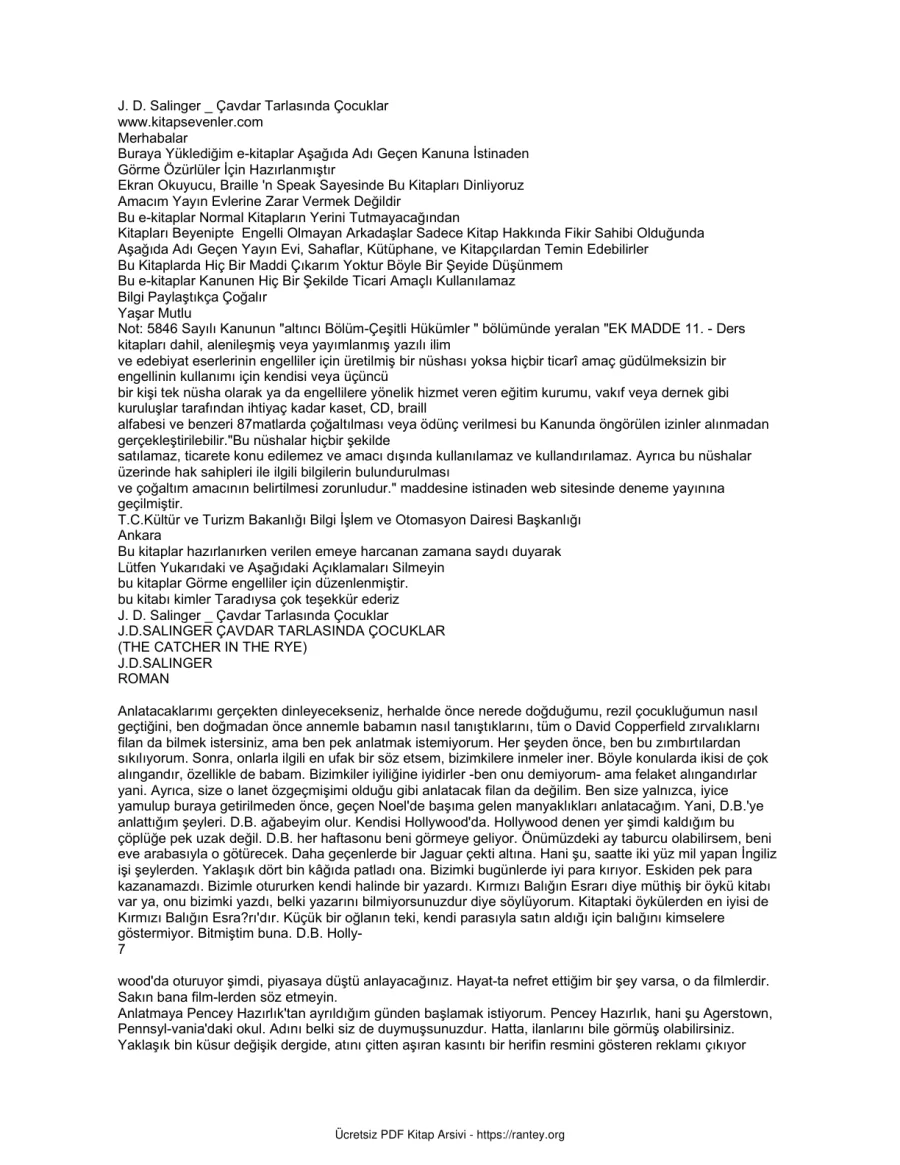 J. D. Salinger _ Çavdar Tarlasında Çocuklar
www.kitapsevenler.com
Merhabalar
Buraya Yüklediğim e-kitaplar Aşağıda Adı Geçen Kanuna İstinaden
Görme Özürlüler İçin Hazırlanmıştır
Ekran Okuyucu, Braille 'n Speak Sayesinde Bu Kitapları Dinliyoruz
Amacım Yayın Evlerine Zarar Vermek Değildir
Bu e-kitaplar Normal Kitapların Yerini Tutmayacağından
Kitapları Beyenipte Engelli Olmayan Arkadaşlar Sadece Kitap Hakkında Fikir Sahibi Olduğunda
Aşağıda Adı Geçen Yayın Evi, Sahaflar, Kütüphane, ve Kitapçılardan Temin Edebilirler
Bu Kitaplarda Hiç Bir Maddi Çıkarım Yoktur Böyle Bir Şeyide Düşünmem
Bu e-kitaplar Kanunen Hiç Bir Şekilde Ticari Amaçlı Kullanılamaz
Bilgi Paylaştıkça Çoğalır
Yaşar Mutlu
Not: 5846 Sayılı Kanunun "altıncı Bölüm-Çeşitli Hükümler " bölümünde yeralan "EK MADDE 11. - Ders kitapları dahil, alenileşmiş veya yayımlanmış yazılı ilim
ve edebiyat eserlerinin engelliler için üretilmiş bir nüshası yoksa hiçbir ticarî amaç güdülmeksizin bir engellinin kullanımı için kendisi veya üçüncü
bir kişi tek nüsha olarak ya da engellilere yönelik hizmet veren eğitim kurumu, vakıf veya dernek gibi kuruluşlar tarafından ihtiyaç kadar kaset, CD, braill
alfabesi ve benzeri 87matlarda çoğaltılması veya ödünç verilmesi bu Kanunda öngörülen izinler alınmadan gerçekleştirilebilir."Bu nüshalar hiçbir şekilde
satılamaz, ticarete konu edilemez ve amacı dışında kullanılamaz ve kullandırılamaz. Ayrıca bu nüshalar üzerinde hak sahipleri ile ilgili bilgilerin bulundurulması
ve çoğaltım amacının belirtilmesi zorunludur." maddesine istinaden web sitesinde deneme yayınına geçilmiştir.
T.C.Kültür ve Turizm Bakanlığı Bilgi İşlem ve Otomasyon Dairesi Başkanlığı
Ankara
Bu kitaplar hazırlanırken verilen emeye harcanan zamana saydı duyarak
Lütfen Yukarıdaki ve Aşağıdaki Açıklamaları Silmeyin
bu kitaplar Görme engelliler için düzenlenmiştir.
bu kitabı kimler Taradıysa çok teşekkür ederiz
J. D. Salinger _ Çavdar Tarlasında Çocuklar
J.D.SALINGER ÇAVDAR TARLASINDA ÇOCUKLAR
(THE CATCHER IN THE RYE)
J.D.SALINGER
ROMAN

Anlatacaklarımı gerçekten dinleyecekseniz, herhalde önce nerede doğduğumu, rezil çocukluğumun nasıl geçtiğini, ben doğmadan önce annemle babamın nasıl tanıştıklarını, tüm o David Copperfield zırvalıklarnı filan da bilmek istersiniz, ama ben pek anlatmak istemiyorum. Her şeyden önce, ben bu zımbırtılardan sıkılıyorum. Sonra, onlarla ilgili en ufak bir söz etsem, bizimkilere inmeler iner. Böyle konularda ikisi de çok alıngandır, özellikle de babam. Bizimkiler iyiliğine iyidirler -ben onu demiyorum- ama felaket alıngandırlar yani. Ayrıca, size o lanet özgeçmişimi olduğu gibi anlatacak filan da değilim. Ben size yalnızca, iyice yamulup buraya getirilmeden önce, geçen Noel'de başıma gelen manyaklıkları anlatacağım. Yani, D.B.'ye anlattığım şeyleri. D.B. ağabeyim olur. Kendisi Hollywood'da. Hollywood denen yer şimdi kaldığım bu çöplüğe pek uzak değil. D.B. her haftasonu beni görmeye geliyor. Önümüzdeki ay taburcu olabilirsem, beni eve arabasıyla o götürecek. Daha geçenlerde bir Jaguar çekti altına. Hani şu, saatte iki yüz mil yapan İngiliz işi şeylerden. Yaklaşık dört bin kâğıda patladı ona. Bizimki bugünlerde iyi para kırıyor. Eskiden pek para kazanamazdı. Bizimle otururken kendi halinde bir yazardı. Kırmızı Balığın Esrarı diye müthiş bir öykü kitabı var ya, onu bizimki yazdı, belki yazarını bilmiyorsunuzdur diye söylüyorum. Kitaptaki öykülerden en iyisi de Kırmızı Balığın Esra?rı'dır. Küçük bir oğlanın teki, kendi parasıyla satın aldığı için balığını kimselere göstermiyor. Bitmiştim buna. D.B. Holly-
7

wood'da oturuyor şimdi, piyasaya düştü anlayacağınız. Hayat-ta nefret ettiğim bir şey varsa, o da filmlerdir. Sakın bana film-lerden söz etmeyin.
Anlatmaya Pencey Hazırlık'tan ayrıldığım günden başlamak istiyorum. Pencey Hazırlık, hani şu Agerstown, Pennsyl-vania'daki okul. Adını belki siz de duymuşsunuzdur. Hatta, ilanlarını bile görmüş olabilirsiniz. Yaklaşık bin küsur değişik dergide, atını çitten aşıran kasıntı bir herifin resmini gösteren reklamı çıkıyor

Ücretsiz PDF Kitap Arsivi - https://rantey.org